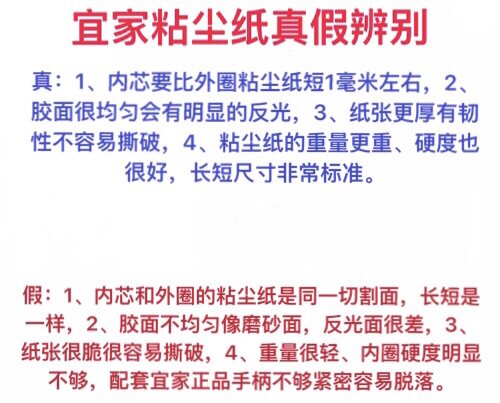 宜家粘尘纸真假辨别

真：1、内芯要比外圈粘尘纸短1毫米左右，2、胶面很均匀会有明显的反光，3、纸张更厚有韧性不容易撕破，4、粘尘纸的重量更重、硬度也很好，长短尺寸非常标准。

假：1、内芯和外圈的粘尘纸是同一切割面，长短是一样，2、胶面不均匀像磨砂面，反光面很差，3、纸张很脆很容易撕破，4、重量很轻、内圈硬度明显不够，配套宜家正品手柄不够紧密容易脱落。